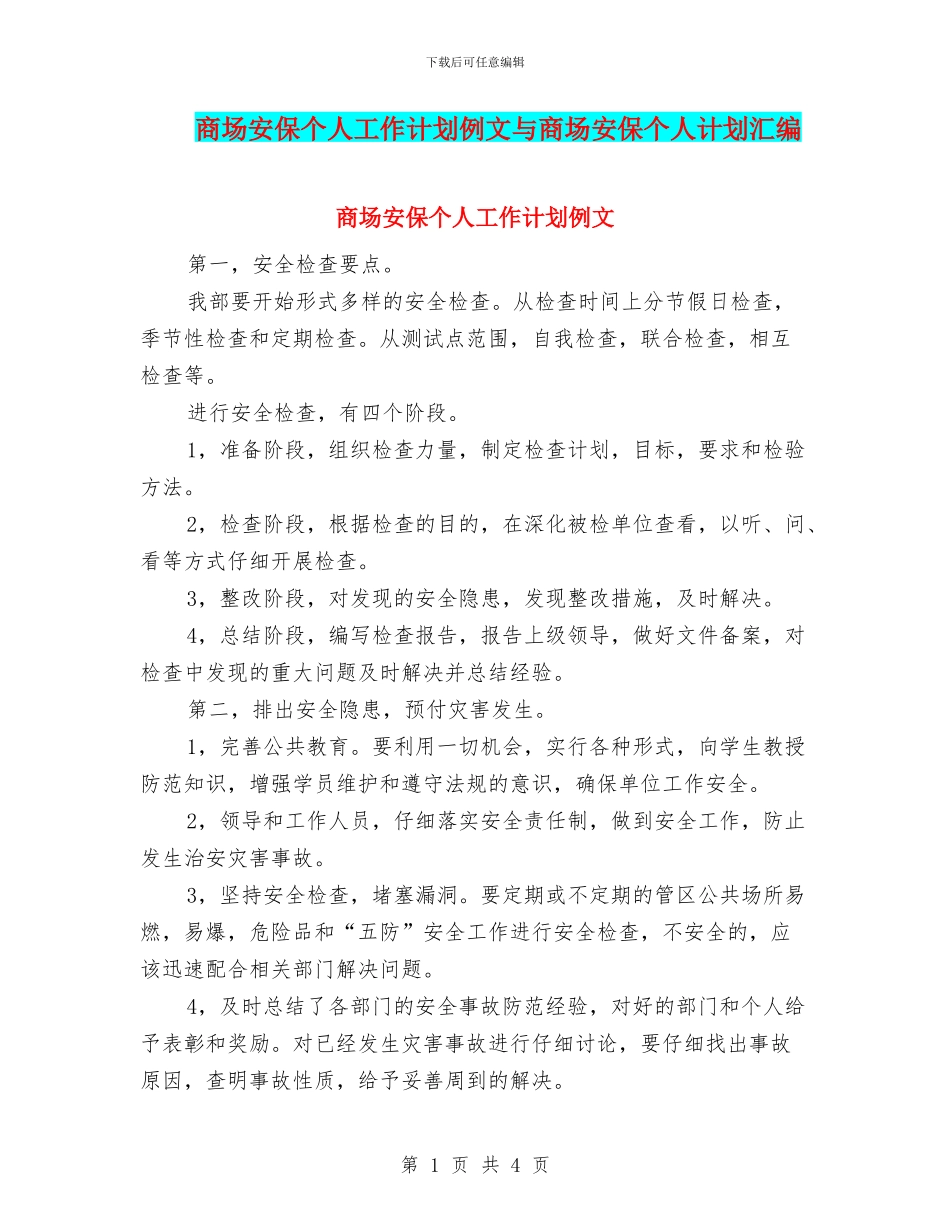 下载后可任意编辑

商场安保个人工作计划例文与商场安保个人计划汇编

商场安保个人工作计划例文

第一，安全检查要点。

我部要开始形式多样的安全检查。从检查时间上分节假日检查，季节性检查和定期检查。从测试点范围，自我检查，联合检查，相互检查等。

进行安全检查，有四个阶段。

1，准备阶段，组织检查力量，制定检查计划，目标，要求和检验方法。

2，检查阶段，根据检查的目的，在深化被检单位查看，以听、问、看等方式仔细开展检查。

3，整改阶段，对发现的安全隐患，发现整改措施，及时解决。

4，总结阶段，编写检查报告，报告上级领导，做好文件备案，对检查中发现的重大问题及时解决并总结经验。

第二，排出安全隐患，预付灾害发生。

1，完善公共教育。要利用一切机会，实行各种形式，向学生教授防范知识，增强学员维护和遵守法规的意识，确保单位工作安全。

2，领导和工作人员，仔细落实安全责任制，做到安全工作，防止发生治安灾害事故。

3，坚持安全检查，堵塞漏洞。要定期或不定期的管区公共场所易燃，易爆，危险品和“五防”安全工作进行安全检查，不安全的，应该迅速配合相关部门解决问题。

4，及时总结了各部门的安全事故防范经验，对好的部门和个人给予表彰和奖励。对已经发生灾害事故进行仔细讨论，要仔细找出事故原因，查明事故性质，给予妥善周到的解决。

第 1 页 共 4 页